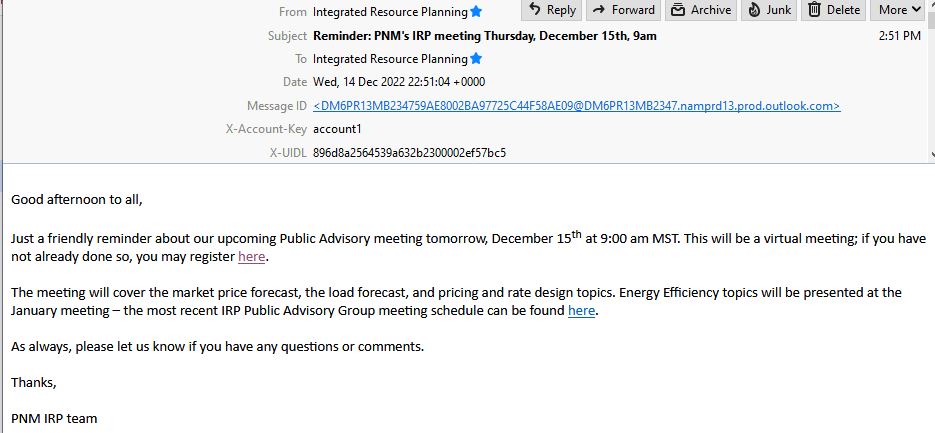 From Integrated Resource Planning
Reply Forward Archive Junk Delete More
Subject Reminder: PNM's IRP meeting Thursday, December 15th, 9am
2:51 PM
To Integrated Resource Planning
Date Wed, 14 Dec 2022 22:51:04 +0000
Message ID <DM6PR13MB234759AE8002BA97725C44F58AE09@DM6PR13MB2347.namprd13.prod.outlook.com>
X-Account-Key account1
X-UIDL 896d8a2564539a632b2300002ef57bc5

Good afternoon to all,

Just a friendly reminder about our upcoming Public Advisory meeting tomorrow, December 15$^{th}$ at 9:00 am MST. This will be a virtual meeting; if you have not already done so, you may register here.

The meeting will cover the market price forecast, the load forecast, and pricing and rate design topics. Energy Efficiency topics will be presented at the January meeting – the most recent IRP Public Advisory Group meeting schedule can be found here.

As always, please let us know if you have any questions or comments.

Thanks,

PNM IRP team